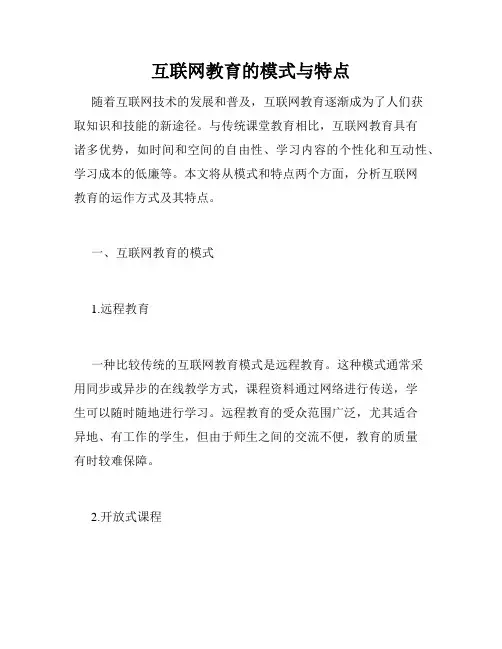 互联网教育的模式与特点

随着互联网技术的发展和普及，互联网教育逐渐成为了人们获取知识和技能的新途径。与传统课堂教育相比，互联网教育具有诸多优势，如时间和空间的自由性、学习内容的个性化和互动性、学习成本的低廉等。本文将从模式和特点两个方面，分析互联网教育的运作方式及其特点。

一、互联网教育的模式

1.远程教育

一种比较传统的互联网教育模式是远程教育。这种模式通常采用同步或异步的在线教学方式，课程资料通过网络进行传送，学生可以随时随地进行学习。远程教育的受众范围广泛，尤其适合异地、有工作的学生，但由于师生之间的交流不便，教育的质量有时较难保障。

2.开放式课程